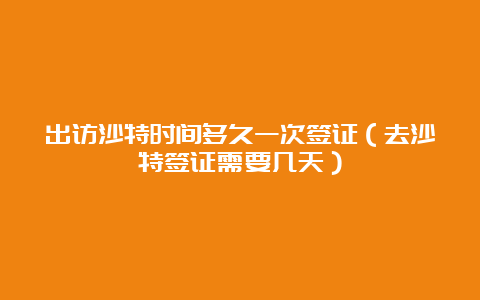 出访沙特时间多久一次签证（去沙特签证需要几天）